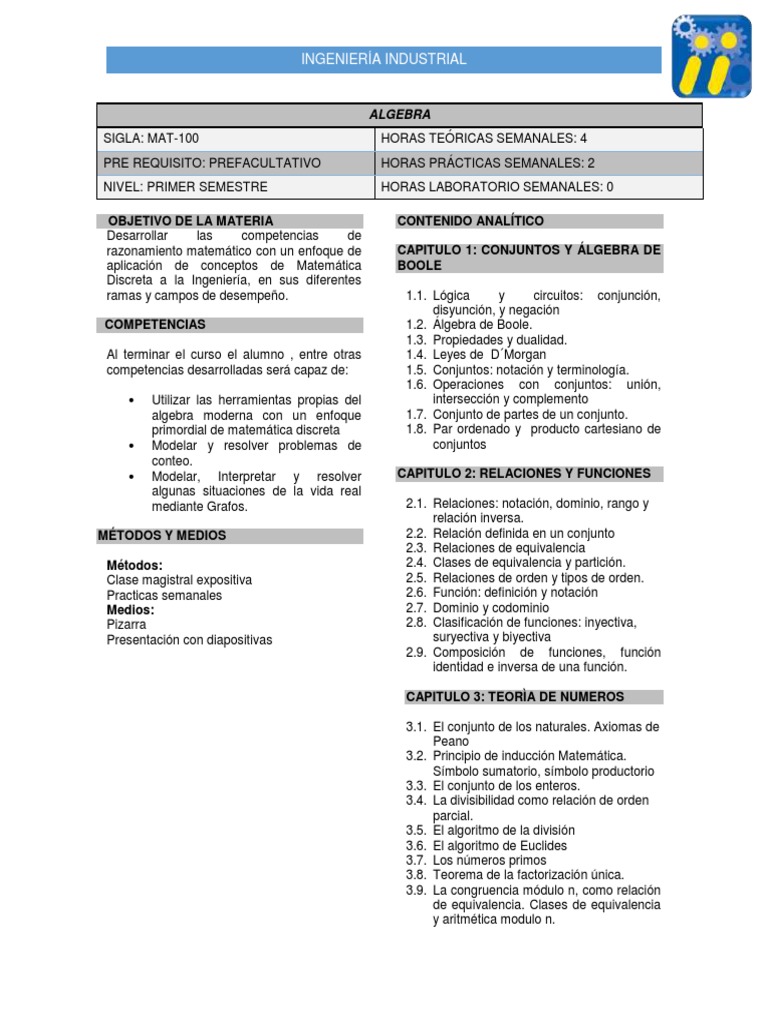 INGENIERÍA INDUSTRIAL

| ALGEBRA | |
|---|---|
| SIGLA: MAT-100 | HORAS TEÓRICAS SEMANALES: 4 |
| PRE REQUISITO: PREFACULTATIVO | HORAS PRÁCTICAS SEMANALES: 2 |
| NIVEL: PRIMER SEMESTRE | HORAS LABORATORIO SEMANALES: 0 |

OBJETIVO DE LA MATERIA
Desarrollar las competencias de razonamiento matemático con un enfoque de aplicación de conceptos de Matemática Discreta a la Ingeniería, en sus diferentes ramas y campos de desempeño.

COMPETENCIAS

Al terminar el curso el alumno , entre otras competencias desarrolladas será capaz de:

• Utilizar las herramientas propias del algebra moderna con un enfoque primordial de matemática discreta
• Modelar y resolver problemas de conteo.
• Modelar, Interpretar y resolver algunas situaciones de la vida real mediante Grafos.

MÉTODOS Y MEDIOS

Métodos:
Clase magistral expositiva
Practicas semanales
Medios:
Pizarra
Presentación con diapositivas

CONTENIDO ANALÍTICO

CAPITULO 1: CONJUNTOS Y ÁLGEBRA DE BOOLE

1.1. Lógica y circuitos: conjunción, disyunción, y negación
1.2. Algebra de Boole.
1.3. Propiedades y dualidad.
1.4. Leyes de D´Morgan
1.5. Conjuntos: notación y terminología.
1.6. Operaciones con conjuntos: unión, intersección y complemento
1.7. Conjunto de partes de un conjunto.
1.8. Par ordenado y producto cartesiano de conjuntos

CAPITULO 2: RELACIONES Y FUNCIONES

2.1. Relaciones: notación, dominio, rango y relación inversa.
2.2. Relación definida en un conjunto
2.3. Relaciones de equivalencia
2.4. Clases de equivalencia y partición.
2.5. Relaciones de orden y tipos de orden.
2.6. Función: definición y notación
2.7. Dominio y codominio
2.8. Clasificación de funciones: inyectiva, suryectiva y biyectiva
2.9. Composición de funciones, función identidad e inversa de una función.

CAPITULO 3: TEORÌA DE NUMEROS

3.1. El conjunto de los naturales. Axiomas de Peano
3.2. Principio de inducción Matemática. Símbolo sumatorio, símbolo productorio
3.3. El conjunto de los enteros.
3.4. La divisibilidad como relación de orden parcial.
3.5. El algoritmo de la división
3.6. El algoritmo de Euclides
3.7. Los números primos
3.8. Teorema de la factorización única.
3.9. La congruencia módulo n, como relación de equivalencia. Clases de equivalencia y aritmética modulo n.